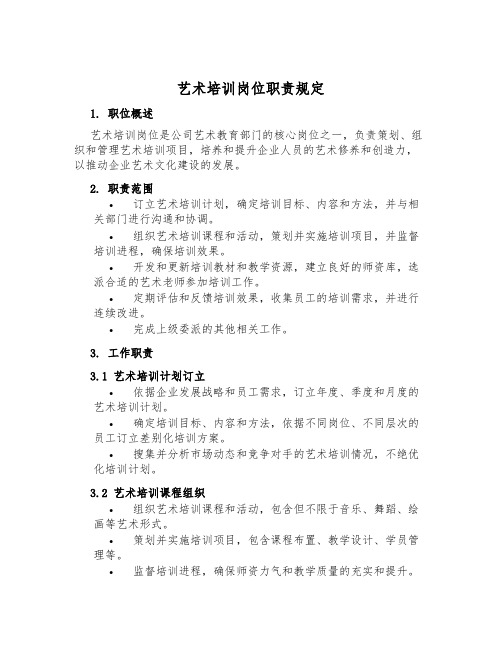 艺术培训岗位职责规定

1. 职位概述

艺术培训岗位是公司艺术教育部门的核心岗位之一，负责策划、组织和管理艺术培训项目，培养和提升企业人员的艺术修养和创造力，以推动企业艺术文化建设的发展。

2. 职责范围

• 订立艺术培训计划，确定培训目标、内容和方法，并与相关部门进行沟通和协调。

• 组织艺术培训课程和活动，策划并实施培训项目，并监督培训进程，确保培训效果。

• 开发和更新培训教材和教学资源，建立良好的师资库，选派合适的艺术老师参加培训工作。

• 定期评估和反馈培训效果，收集员工的培训需求，并进行连续改进。

• 完成上级委派的其他相关工作。

3. 工作职责

3.1 艺术培训计划订立

• 依据企业发展战略和员工需求，订立年度、季度和月度的艺术培训计划。

• 确定培训目标、内容和方法，依据不同岗位、不同层次的员工订立差别化培训方案。

• 搜集并分析市场动态和竞争对手的艺术培训情况，不绝优化培训计划。

3.2 艺术培训课程组织

• 组织艺术培训课程和活动，包含但不限于音乐、舞蹈、绘画等艺术形式。

• 策划并实施培训项目，包含课程布置、教学设计、学员管理等。

• 监督培训进程，确保师资力气和教学质量的充实和提升。